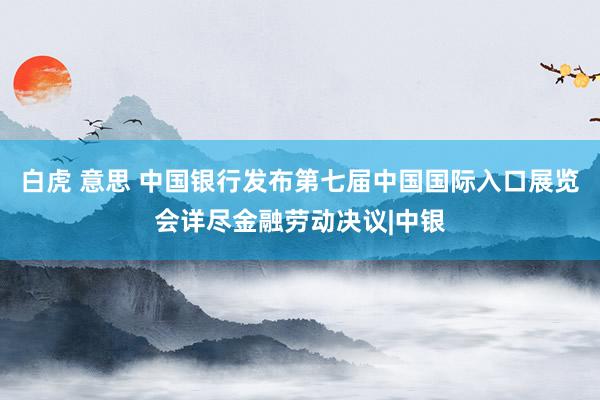 白虎 意思 中国银行发布第七届中国国际入口展览会详尽金融劳动决议|中银